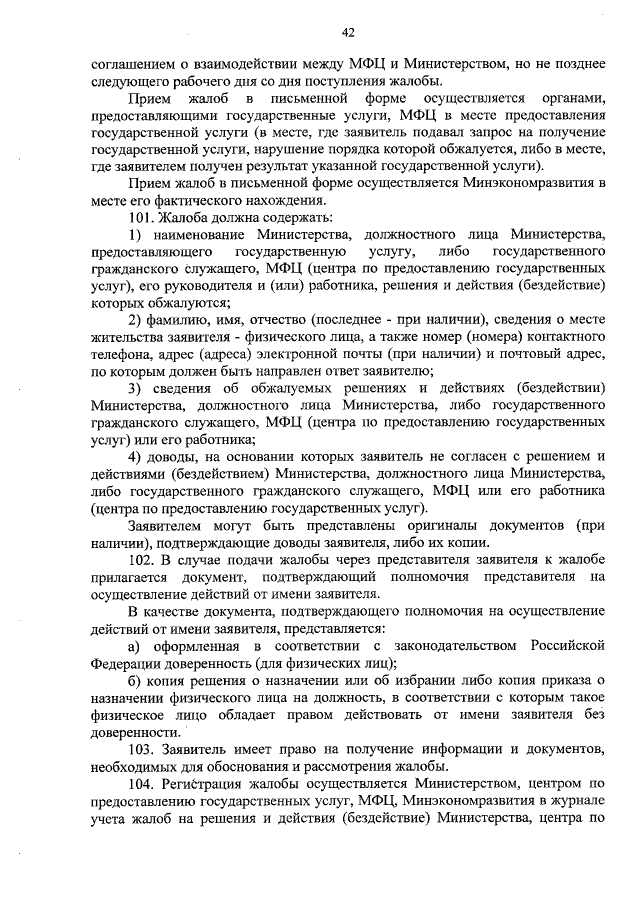 42

соглашением о взаимодействии между МФЦ и Министерством, но не позднее следующего рабочего дня со дня поступления жалобы.

Прием жалоб в письменной форме осуществляется органами, предоставляющими государственные услуги, МФЦ в месте предоставления государственной услуги (в месте, где заявитель подавал запрос на получение государственной услуги, нарушение порядка которой обжалуется, либо в месте, где заявителем получен результат указанной государственной услуги).

Прием жалоб в письменной форме осуществляется Минэкономразвития в месте его фактического нахождения.

101. Жалоба должна содержать:

1) наименование Министерства, должностного лица Министерства, предоставляющего государственную услугу, либо государственного гражданского служащего, МФЦ (центра по предоставлению государственных услуг), его руководителя и (или) работника, решения и действия (бездействие) которых обжалуются;

2) фамилию, имя, отчество (последнее - при наличии), сведения о месте жительства заявителя - физического лица, а также номер (номера) контактного телефона, адрес (адреса) электронной почты (при наличии) и почтовый адрес, по которым должен быть направлен ответ заявителю;

3) сведения об обжалуемых решениях и действиях (бездействии) Министерства, должностного лица Министерства, либо государственного гражданского служащего, МФЦ (центра по предоставлению государственных услуг) или его работника;

4) доводы, на основании которых заявитель не согласен с решением и действиями (бездействием) Министерства, должностного лица Министерства, либо государственного гражданского служащего, МФЦ или его работника (центра по предоставлению государственных услуг).

Заявителем могут быть представлены оригиналы документов (при наличии), подтверждающие доводы заявителя, либо их копии.

102. В случае подачи жалобы через представителя заявителя к жалобе прилагается документ, подтверждающий полномочия представителя на осуществление действий от имени заявителя.

В качестве документа, подтверждающего полномочия на осуществление действий от имени заявителя, представляется:

а) оформленная в соответствии с законодательством Российской Федерации доверенность (для физических лиц);

б) копия решения о назначении или об избрании либо копия приказа о назначении физического лица на должность, в соответствии с которым такое физическое лицо обладает правом действовать от имени заявителя без доверенности.

103. Заявитель имеет право на получение информации и документов, необходимых для обоснования и рассмотрения жалобы.

104. Регистрация жалобы осуществляется Министерством, центром по предоставлению государственных услуг, МФЦ, Минэкономразвития в журнале учета жалоб на решения и действия (бездействие) Министерства, центра по